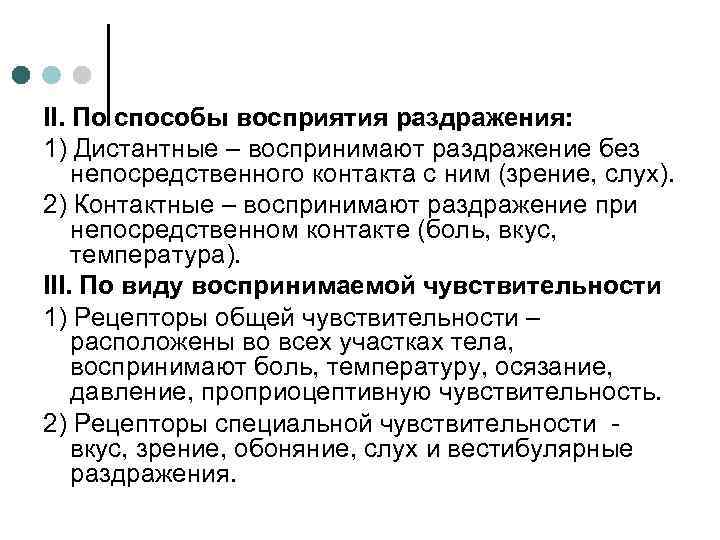 II. По способы восприятия раздражения:

1) Дистантные – воспринимают раздражение без непосредственного контакта с ним (зрение, слух).

2) Контактные – воспринимают раздражение при непосредственном контакте (боль, вкус, температура).

III. По виду воспринимаемой чувствительности

1) Рецепторы общей чувствительности – расположены во всех участках тела, воспринимают боль, температуру, осязание, давление, проприоцептивную чувствительность.

2) Рецепторы специальной чувствительности - вкус, зрение, обоняние, слух и вестибулярные раздражения.